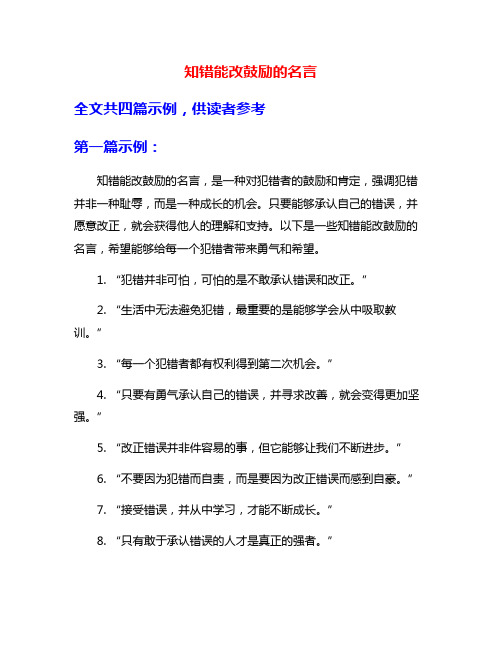 知错能改鼓励的名言

全文共四篇示例，供读者参考

第一篇示例：

知错能改鼓励的名言，是一种对犯错者的鼓励和肯定，强调犯错并非一种耻辱，而是一种成长的机会。只要能够承认自己的错误，并愿意改正，就会获得他人的理解和支持。以下是一些知错能改鼓励的名言，希望能够给每一个犯错者带来勇气和希望。

1. “犯错并非可怕，可怕的是不敢承认错误和改正。”

2. “生活中无法避免犯错，最重要的是能够学会从中吸取教训。”

3. “每一个犯错者都有权利得到第二次机会。”

4. “只要有勇气承认自己的错误，并寻求改善，就会变得更加坚强。”

5. “改正错误并非件容易的事，但它能够让我们不断进步。”

6. “不要因为犯错而自责，而是要因为改正错误而感到自豪。”

7. “接受错误，并从中学习，才能不断成长。”

8. “只有敢于承认错误的人才是真正的强者。”